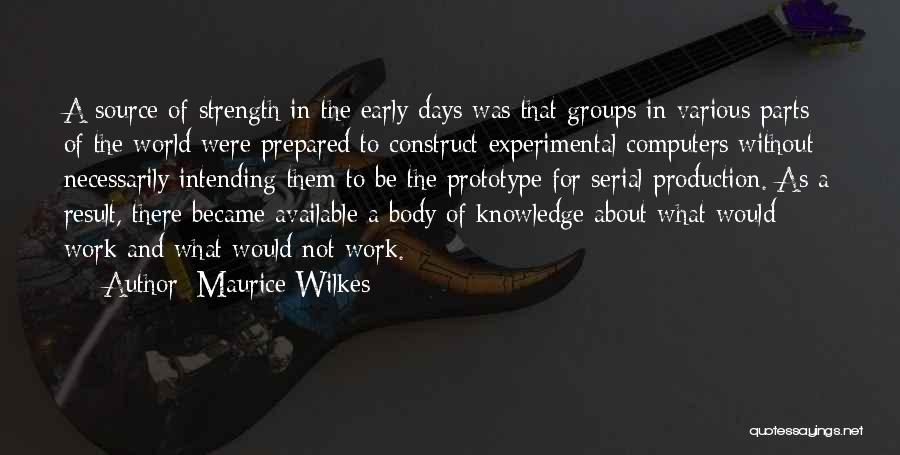 A source of strength in the early days was that groups in various parts of the world were prepared to construct experimental computers without necessarily intending them to be the prototype for serial production. As a result, there became available a body of knowledge about what would work and what would not work.

Author: Maurice Wilkes

quotessayings.net